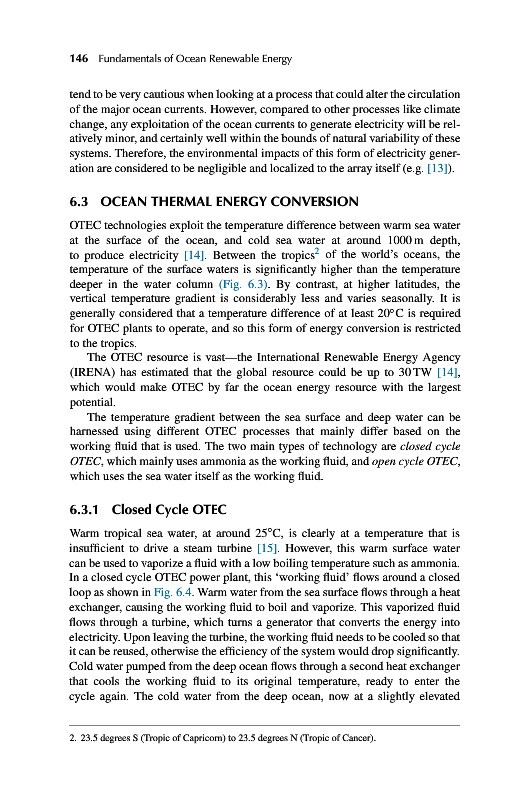 146 Fundamentals of Ocean Renewable Energy

tend to be very cautious when looking at a process that could alter the circulation of the major ocean currents. However, compared to other processes like climate change, any exploitation of the ocean currents to generate electricity will be relatively minor, and certainly well within the bounds of natural variability of these systems. Therefore, the environmental impacts of this form of electricity generation are considered to be negligible and localized to the array itself (e.g. [13]).

6.3 OCEAN THERMAL ENERGY CONVERSION

OTEC technologies exploit the temperature difference between warm sea water at the surface of the ocean, and cold sea water at around 1000 m depth, to produce electricity [14]. Between the tropics$^2$ of the world's oceans, the temperature of the surface waters is significantly higher than the temperature deeper in the water column (Fig. 6.3). By contrast, at higher latitudes, the vertical temperature gradient is considerably less and varies seasonally. It is generally considered that a temperature difference of at least 20°C is required for OTEC plants to operate, and so this form of energy conversion is restricted to the tropics.

The OTEC resource is vast—the International Renewable Energy Agency (IRENA) has estimated that the global resource could be up to 30 TW [14], which would make OTEC by far the ocean energy resource with the largest potential.

The temperature gradient between the sea surface and deep water can be harnessed using different OTEC processes that mainly differ based on the working fluid that is used. The two main types of technology are closed cycle OTEC, which mainly uses ammonia as the working fluid, and open cycle OTEC, which uses the sea water itself as the working fluid.

6.3.1 Closed Cycle OTEC

Warm tropical sea water, at around 25°C, is clearly at a temperature that is insufficient to drive a steam turbine [15]. However, this warm surface water can be used to vaporize a fluid with a low boiling temperature such as ammonia. In a closed cycle OTEC power plant, this 'working fluid' flows around a closed loop as shown in Fig. 6.4. Warm water from the sea surface flows through a heat exchanger, causing the working fluid to boil and vaporize. This vaporized fluid flows through a turbine, which turns a generator that converts the energy into electricity. Upon leaving the turbine, the working fluid needs to be cooled so that it can be reused, otherwise the efficiency of the system would drop significantly. Cold water pumped from the deep ocean flows through a second heat exchanger that cools the working fluid to its original temperature, ready to enter the cycle again. The cold water from the deep ocean, now at a slightly elevated

2. 23.5 degrees S (Tropic of Capricorn) to 23.5 degrees N (Tropic of Cancer).